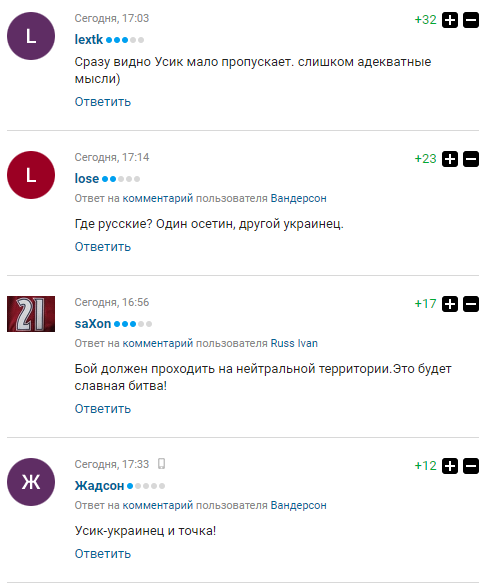 L

Сегодня, 17:03

+32

lextk

Сразу видно Усик мало пропускает. слишком адекватные мысли)

Ответить

L

Сегодня, 17:14

+23

lose

Ответ на комментарий пользователя Вандерсон

Где русские? Один осетин, другой украинец.

Ответить

21

Сегодня, 16:56

+17

saXon

Ответ на комментарий пользователя Russ Ivan

Бой должен проходить на нейтральной территории.Это будет славная битва!

Ответить

Ж

Сегодня, 17:33

+12

Жадсон

Ответ на комментарий пользователя Вандерсон

Усик-украинец и точка!

Ответить